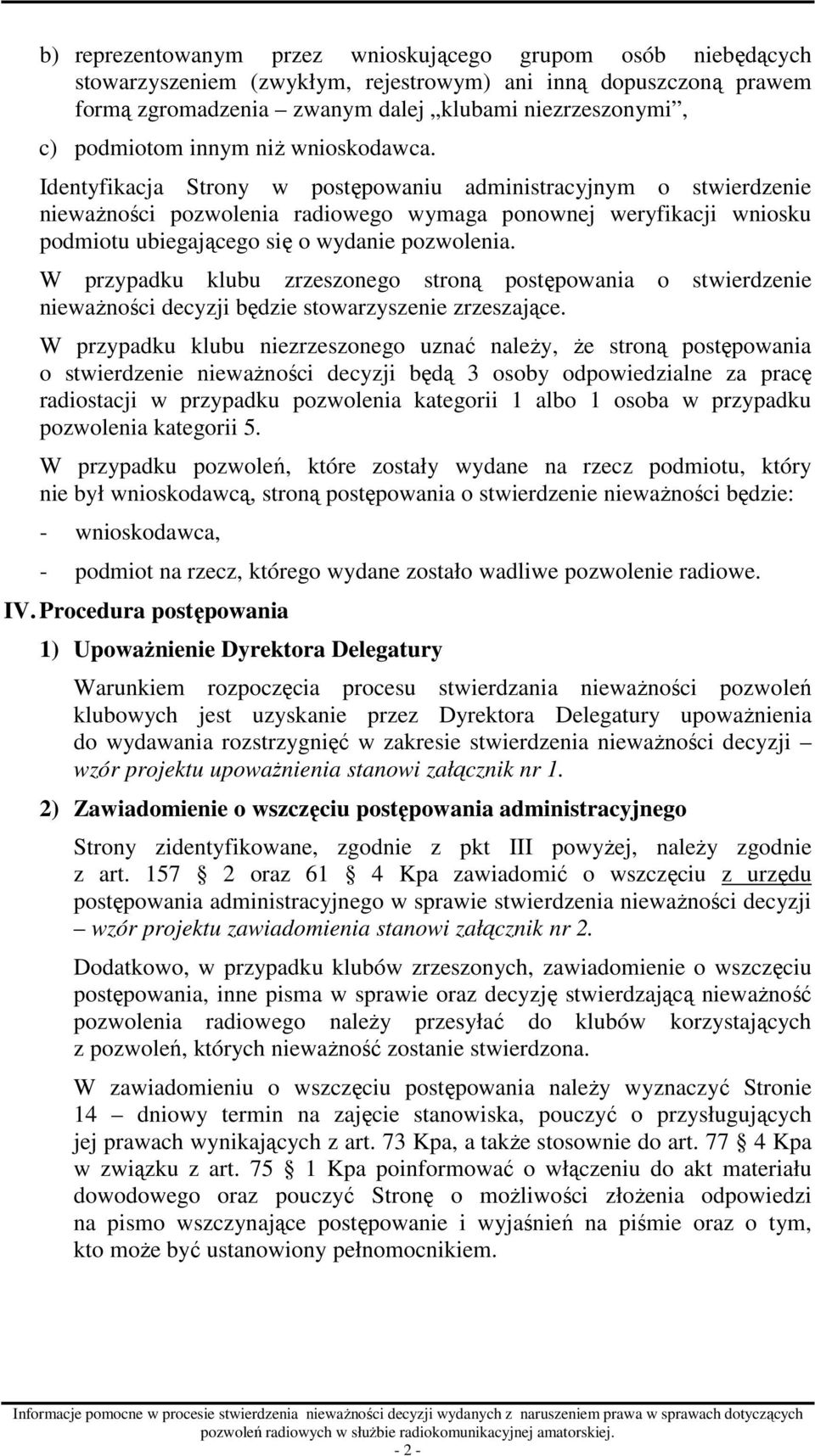 b) reprezentowanym przez wnioskującego grupom osób niebędących stowarzyszeniem (zwykłym, rejestrowym) ani inną dopuszczoną prawem formą zgromadzenia – zwanym dalej „klubami niezrzeszonymi”,

c) podmiotom innym niż wnioskodawca.

Identyfikacja Strony w postępowaniu administracyjnym o stwierdzenie nieważności pozwolenia radiowego wymaga ponownej weryfikacji wniosku podmiotu ubiegającego się o wydanie pozwolenia.

W przypadku klubu zrzeszonego stroną postępowania o stwierdzenie nieważności decyzji będzie stowarzyszenie zrzeszające.

W przypadku klubu niezrzeszonego uznać należy, że stroną postępowania o stwierdzenie nieważności decyzji będą 3 osoby odpowiedzialne za pracę radiostacji w przypadku pozwolenia kategorii 1 albo 1 osoba w przypadku pozwolenia kategorii 5.

W przypadku pozwoleń, które zostały wydane na rzecz podmiotu, który nie był wnioskodawcą, stroną postępowania o stwierdzenie nieważności będzie:

- wnioskodawca,

- podmiot na rzecz, którego wydane zostało wadliwe pozwolenie radiowe.

IV. Procedura postępowania

1) Upoważnienie Dyrektora Delegatury

Warunkiem rozpoczęcia procesu stwierdzania nieważności pozwoleń klubowych jest uzyskanie przez Dyrektora Delegatury upoważnienia do wydawania rozstrzygnięć w zakresie stwierdzenia nieważności decyzji – wzór projektu upoważnienia stanowi załącznik nr 1.

2) Zawiadomienie o wszczęciu postępowania administracyjnego

Strony zidentyfikowane, zgodnie z pkt III powyżej, należy zgodnie z art. 157 § 2 oraz 61 § 4 Kpa zawiadomić o wszczęciu z urzędu postępowania administracyjnego w sprawie stwierdzenia nieważności decyzji – wzór projektu zawiadomienia stanowi załącznik nr 2.

Dodatkowo, w przypadku klubów zrzeszonych, zawiadomienie o wszczęciu postępowania, inne pisma w sprawie oraz decyzję stwierdzającą nieważność pozwolenia radiowego należy przesyłać do klubów korzystających z pozwoleń, których nieważność zostanie stwierdzona.

W zawiadomieniu o wszczęciu postępowania należy wyznaczyć Stronie 14 – dniowy termin na zajęcie stanowiska, pouczyć o przysługujących jej prawach wynikających z art. 73 Kpa, a także stosownie do art. 77 § 4 Kpa w związku z art. 75 § 1 Kpa poinformować o włączeniu do akt materiału dowodowego oraz pouczyć Stronę o możliwości złożenia odpowiedzi na pismo wszczynające postępowanie i wyjaśnień na piśmie oraz o tym, kto może być ustanowiony pełnomocnikiem.

Informacje pomocne w procesie stwierdzenia nieważności decyzji wydanych z naruszeniem prawa w sprawach dotyczących pozwoleń radiowych w służbie radiokomunikacyjnej amatorskiej.
- 2 -